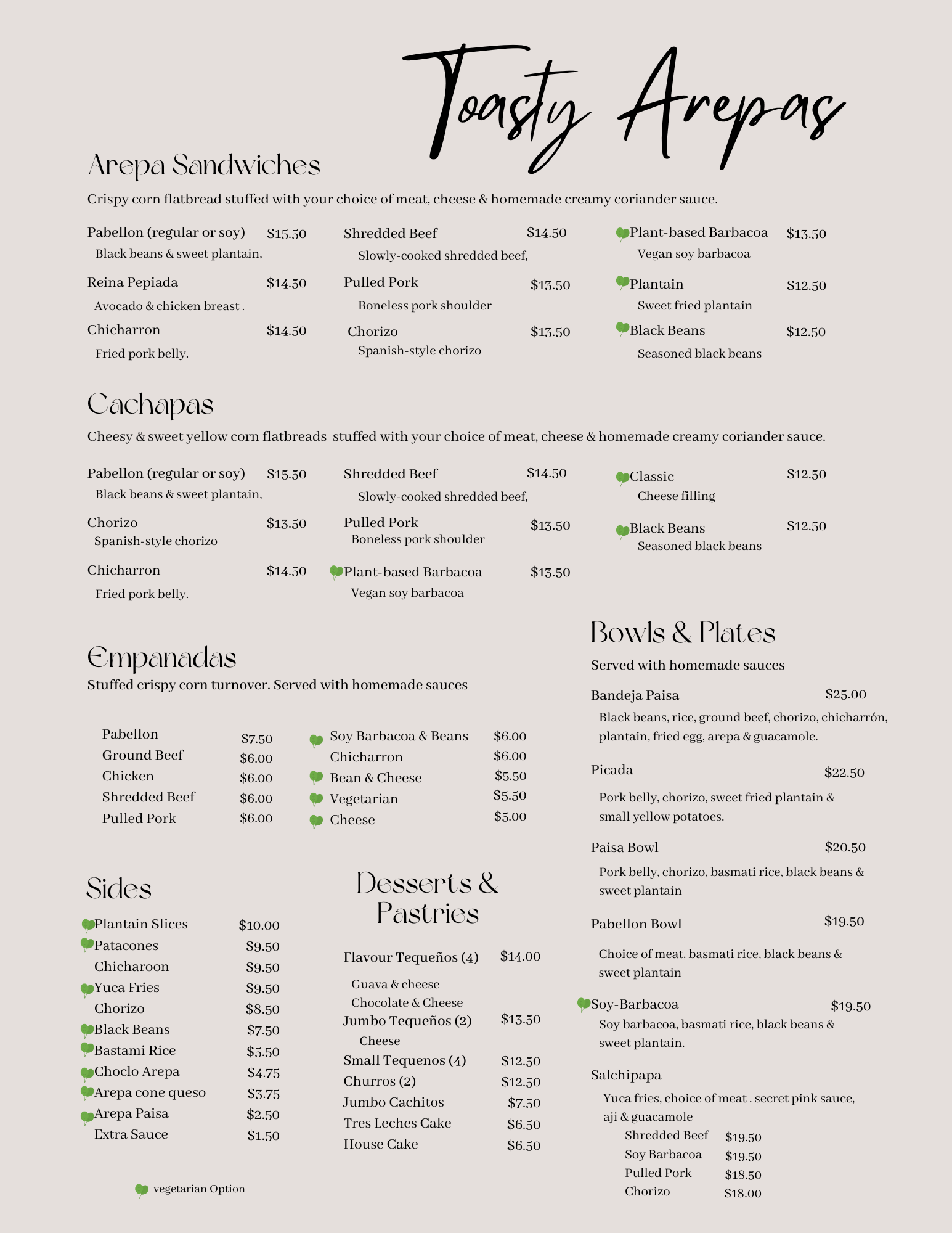 Toasty Arepas

Arepa Sandwiches

Crispy corn flatbread stuffed with your choice of meat, cheese & homemade creamy coriander sauce.

Pabellon (regular or soy) $15.50
Black beans & sweet plantain,

Reina Pepiada $14.50
Avocado & chicken breast .

Chicharron $14.50
Fried pork belly.

Shredded Beef $14.50
Slowly-cooked shredded beef,

Pulled Pork $13.50
Boneless pork shoulder

Chorizo $13.50
Spanish-style chorizo

Plant-based Barbacoa $13.50
Vegan soy barbacoa

Plantain $12.50
Sweet fried plantain

Black Beans $12.50
Seasoned black beans

Cachapas

Cheesy & sweet yellow corn flatbreads stuffed with your choice of meat, cheese & homemade creamy coriander sauce.

Pabellon (regular or soy) $15.50
Black beans & sweet plantain,

Chorizo $13.50
Spanish-style chorizo

Chicharron $14.50
Fried pork belly.

Shredded Beef $14.50
Slowly-cooked shredded beef,

Pulled Pork $13.50
Boneless pork shoulder

Plant-based Barbacoa $13.50
Vegan soy barbacoa

Classic $12.50
Cheese filling

Black Beans $12.50
Seasoned black beans

Empanadas

Stuffed crispy corn turnover. Served with homemade sauces

Pabellon $7.50
Ground Beef $6.00
Chicken $6.00
Shredded Beef $6.00
Pulled Pork $6.00

Soy Barbacoa & Beans $6.00
Chicharron $6.00
Bean & Cheese $5.50
Vegetarian $5.50
Cheese $5.00

Sides

Plantain Slices $10.00
Patacones $9.50
Chicharoon $9.50
Yuca Fries $9.50
Chorizo $8.50
Black Beans $7.50
Bastami Rice $5.50
Choclo Arepa $4.75
Arepa cone queso $3.75
Arepa Paisa $2.50
Extra Sauce $1.50

vegetarian Option

Desserts & Pastries

Flavour Tequeños (4) $14.00
Guava & cheese
Chocolate & Cheese
Jumbo Tequeños (2) $13.50
Cheese
Small Tequenos (4) $12.50
Churros (2) $12.50
Jumbo Cachitos $7.50
Tres Leches Cake $6.50
House Cake $6.50

Bowls & Plates

Served with homemade sauces

Bandeja Paisa $25.00
Black beans, rice, ground beef, chorizo, chicharrón, plantain, fried egg, arepa & guacamole.

Picada $22.50
Pork belly, chorizo, sweet fried plantain & small yellow potatoes.

Paisa Bowl $20.50
Pork belly, chorizo, basmati rice, black beans & sweet plantain

Pabellon Bowl $19.50
Choice of meat, basmati rice, black beans & sweet plantain

Soy-Barbacoa $19.50
Soy barbacoa, basmati rice, black beans & sweet plantain.

Salchipapa
Yuca fries, choice of meat . secret pink sauce, aji & guacamole
Shredded Beef $19.50
Soy Barbacoa $19.50
Pulled Pork $18.50
Chorizo $18.00